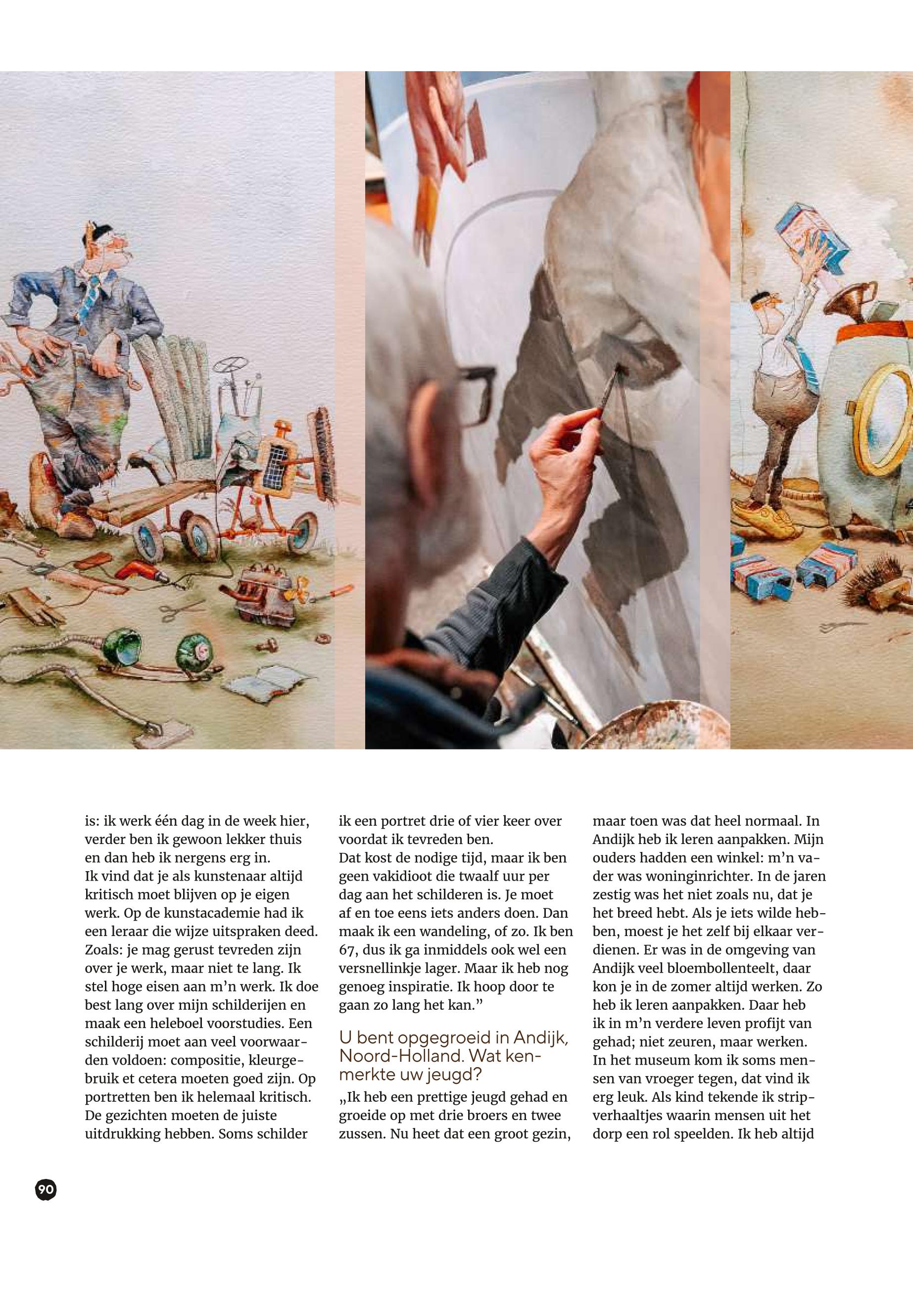 is: ik werk één dag in de week hier, verder ben ik gewoon lekker thuis en dan heb ik nergens erg in.
Ik vind dat je als kunstenaar altijd kritisch moet blijven op je eigen werk. Op de kunstacademie had ik een leraar die wijze uitspraken deed. Zoals: je mag gerust tevreden zijn over je werk, maar niet te lang. Ik stel hoge eisen aan m'n werk. Ik doe best lang over mijn schilderijen en maak een heleboel voorstudies. Een schilderij moet aan veel voorwaarden voldoen: compositie, kleurgebruik et cetera moeten goed zijn. Op portretten ben ik helemaal kritisch. De gezichten moeten de juiste uitdrukking hebben. Soms schilder ik een portret drie of vier keer over voordat ik tevreden ben.
Dat kost de nodige tijd, maar ik ben geen vakidioot die twaalf uur per dag aan het schilderen is. Je moet af en toe eens iets anders doen. Dan maak ik een wandeling, of zo. Ik ben 67, dus ik ga inmiddels ook wel een versnellinkje lager. Maar ik heb nog genoeg inspiratie. Ik hoop door te gaan zo lang het kan."

U bent opgegroeid in Andijk, Noord-Holland. Wat kenmerkte uw jeugd?

„Ik heb een prettige jeugd gehad en groeide op met drie broers en twee zussen. Nu heet dat een groot gezin, maar toen was dat heel normaal. In Andijk heb ik leren aanpakken. Mijn ouders hadden een winkel: m'n vader was woninginrichter. In de jaren zestig was het niet zoals nu, dat je het breed hebt. Als je iets wilde hebben, moest je het zelf bij elkaar verdienen. Er was in de omgeving van Andijk veel bloembollenteelt, daar kon je in de zomer altijd werken. Zo heb ik leren aanpakken. Daar heb ik in m'n verdere leven profijt van gehad; niet zeuren, maar werken.
In het museum kom ik soms mensen van vroeger tegen, dat vind ik erg leuk. Als kind tekende ik stripverhaaltjes waarin mensen uit het dorp een rol speelden. Ik heb altijd

90